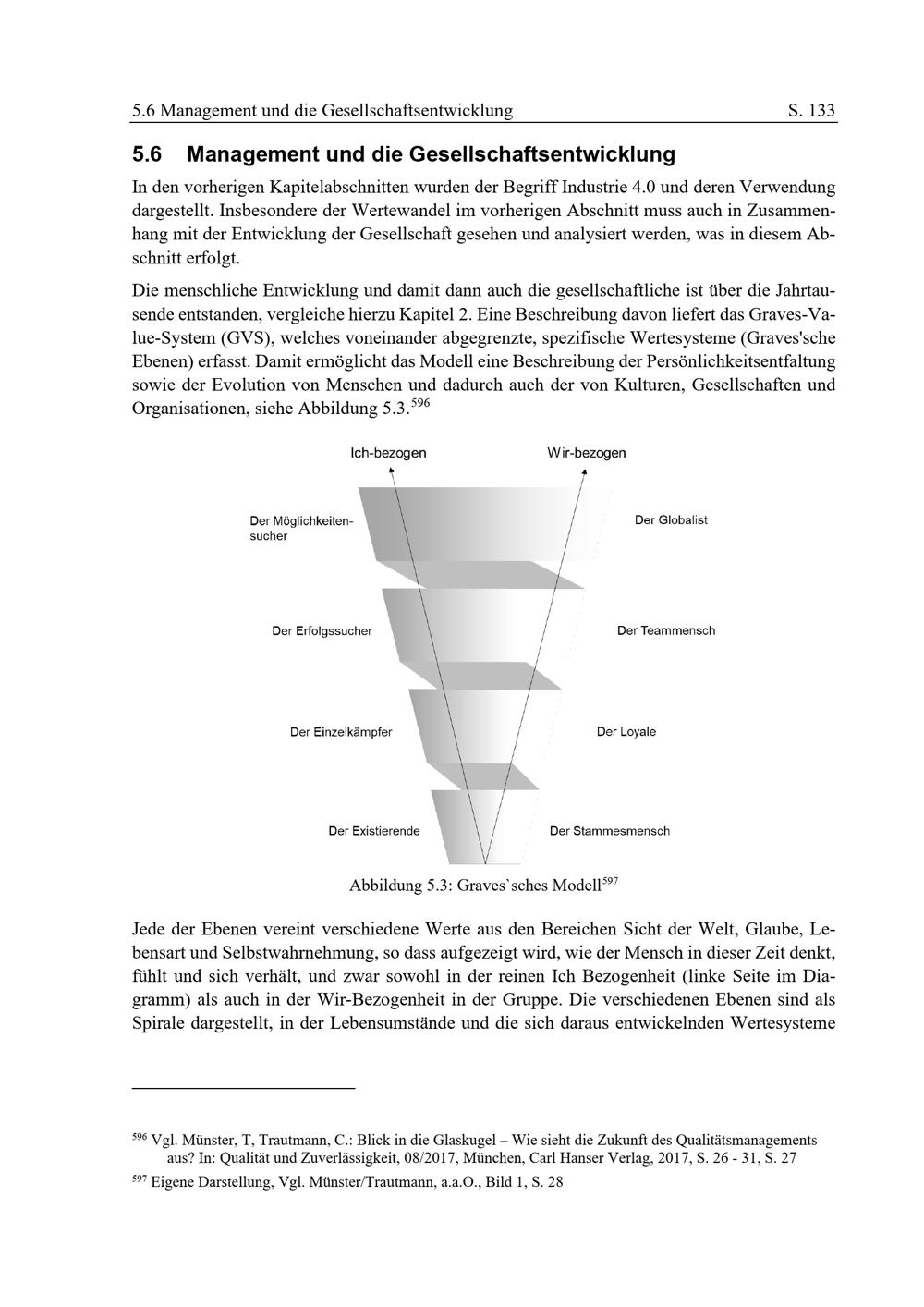 5.6 Management und die Gesellschaftsentwicklung S. 133

5.6 Management und die Gesellschaftsentwicklung

In den vorherigen Kapitelabschnitten wurden der Begriff Industrie 4.0 und deren Verwendung dargestellt. Insbesondere der Wertewandel im vorherigen Abschnitt muss auch in Zusammenhang mit der Entwicklung der Gesellschaft gesehen und analysiert werden, was in diesem Abschnitt erfolgt.

Die menschliche Entwicklung und damit dann auch die gesellschaftliche ist über die Jahrtausende entstanden, vergleiche hierzu Kapitel 2. Eine Beschreibung davon liefert das Graves-Value-System (GVS), welches voneinander abgegrenzte, spezifische Wertesysteme (Graves'sche Ebenen) erfasst. Damit ermöglicht das Modell eine Beschreibung der Persönlichkeitsentfaltung sowie der Evolution von Menschen und dadurch auch der von Kulturen, Gesellschaften und Organisationen, siehe Abbildung 5.3.$^{596}$

Ich-bezogen
Wir-bezogen
Der Möglichkeitensucher
Der Globalist
Der Erfolgssucher
Der Teammensch
Der Einzelkämpfer
Der Loyale
Der Existierende
Der Stammesmensch

Abbildung 5.3: Graves`sches Modell$^{597}$

Jede der Ebenen vereint verschiedene Werte aus den Bereichen Sicht der Welt, Glaube, Lebensart und Selbstwahrnehmung, so dass aufgezeigt wird, wie der Mensch in dieser Zeit denkt, fühlt und sich verhält, und zwar sowohl in der reinen Ich Bezogenheit (linke Seite im Diagramm) als auch in der Wir-Bezogenheit in der Gruppe. Die verschiedenen Ebenen sind als Spirale dargestellt, in der Lebensumstände und die sich daraus entwickelnden Wertesysteme

$^{596}$ Vgl. Münster, T, Trautmann, C.: Blick in die Glaskugel – Wie sieht die Zukunft des Qualitätsmanagements aus? In: Qualität und Zuverlässigkeit, 08/2017, München, Carl Hanser Verlag, 2017, S. 26 - 31, S. 27

$^{597}$ Eigene Darstellung, Vgl. Münster/Trautmann, a.a.O., Bild 1, S. 28